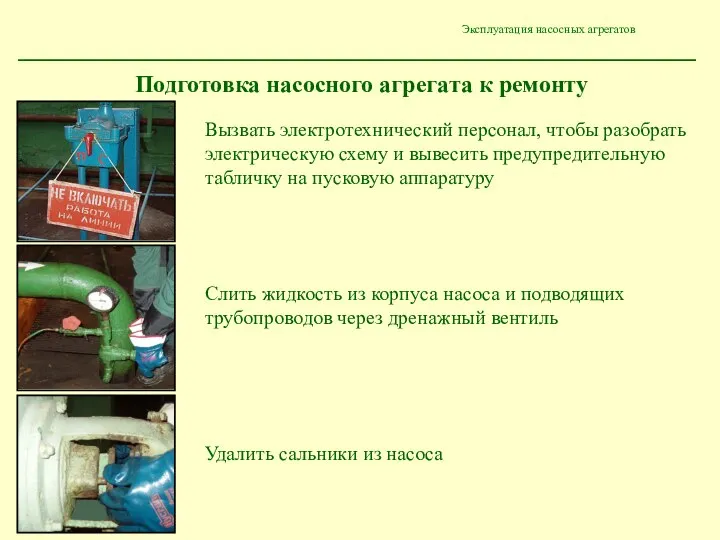 Эксплуатация насосных агрегатов

Подготовка насосного агрегата к ремонту

НЕ ВКЛЮЧАТЬ
РАБОТА
НА ЛИНИИ

Вызвать электротехнический персонал, чтобы разобрать электрическую схему и вывесить предупредительную табличку на пусковую аппаратуру

Слить жидкость из корпуса насоса и подводящих трубопроводов через дренажный вентиль

Удалить сальники из насоса